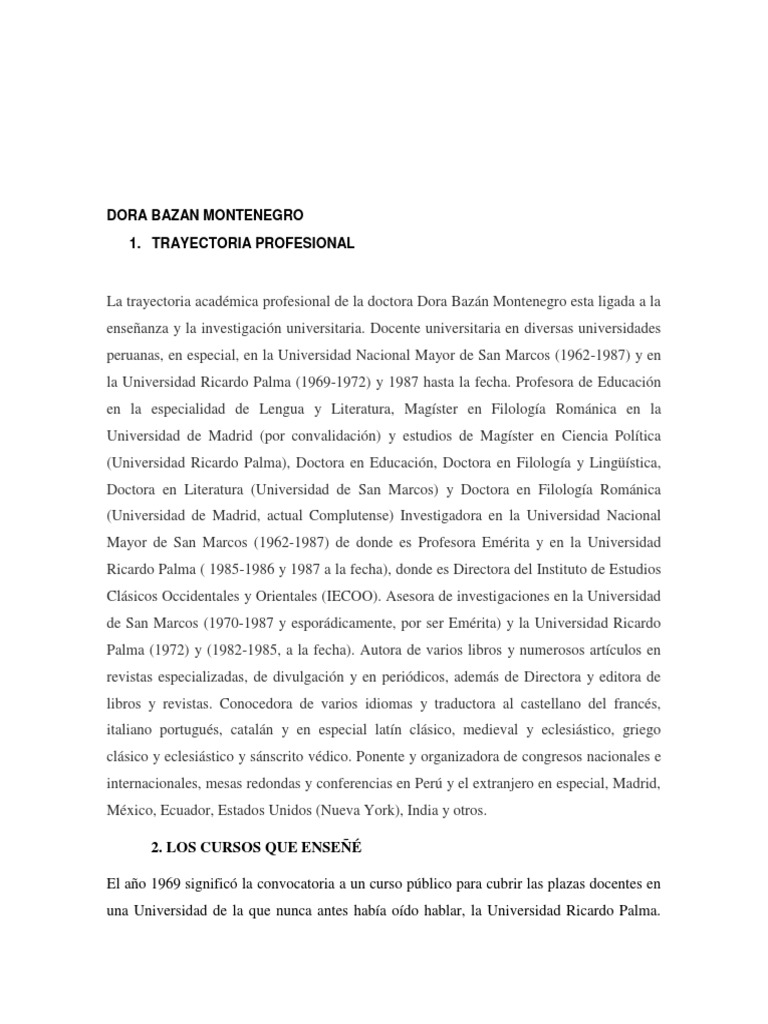 DORA BAZAN MONTENEGRO

1. TRAYECTORIA PROFESIONAL

La trayectoria académica profesional de la doctora Dora Bazán Montenegro esta ligada a la enseñanza y la investigación universitaria. Docente universitaria en diversas universidades peruanas, en especial, en la Universidad Nacional Mayor de San Marcos (1962-1987) y en la Universidad Ricardo Palma (1969-1972) y 1987 hasta la fecha. Profesora de Educación en la especialidad de Lengua y Literatura, Magíster en Filología Románica en la Universidad de Madrid (por convalidación) y estudios de Magíster en Ciencia Política (Universidad Ricardo Palma), Doctora en Educación, Doctora en Filología y Lingüística, Doctora en Literatura (Universidad de San Marcos) y Doctora en Filología Románica (Universidad de Madrid, actual Complutense) Investigadora en la Universidad Nacional Mayor de San Marcos (1962-1987) de donde es Profesora Emérita y en la Universidad Ricardo Palma ( 1985-1986 y 1987 a la fecha), donde es Directora del Instituto de Estudios Clásicos Occidentales y Orientales (IECOO). Asesora de investigaciones en la Universidad de San Marcos (1970-1987 y esporádicamente, por ser Emérita) y la Universidad Ricardo Palma (1972) y (1982-1985, a la fecha). Autora de varios libros y numerosos artículos en revistas especializadas, de divulgación y en periódicos, además de Directora y editora de libros y revistas. Conocedora de varios idiomas y traductora al castellano del francés, italiano portugués, catalán y en especial latín clásico, medieval y eclesiástico, griego clásico y eclesiástico y sánscrito védico. Ponente y organizadora de congresos nacionales e internacionales, mesas redondas y conferencias en Perú y el extranjero en especial, Madrid, México, Ecuador, Estados Unidos (Nueva York), India y otros.

2. LOS CURSOS QUE ENSEÑÉ

El año 1969 significó la convocatoria a un curso público para cubrir las plazas docentes en una Universidad de la que nunca antes había oído hablar, la Universidad Ricardo Palma.